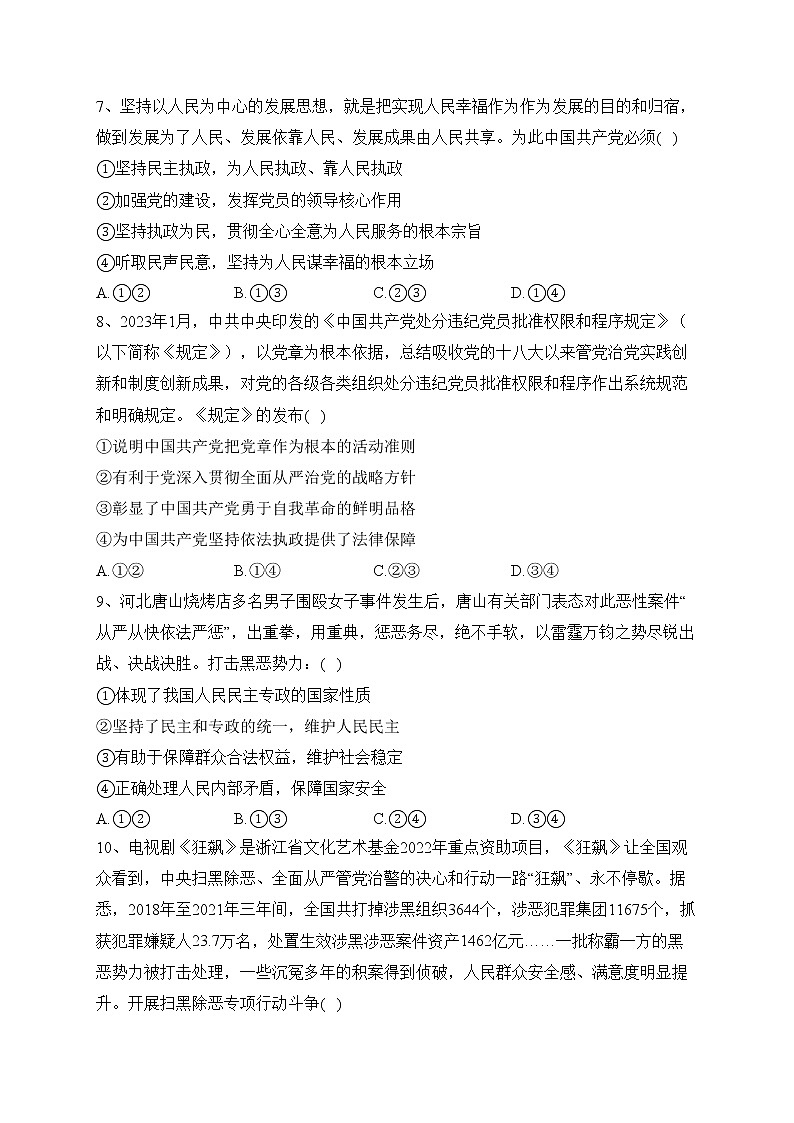 7、坚持以人民为中心的发展思想，就是把实现人民幸福作为作为发展的目的和归宿，做到发展为了人民、发展依靠人民、发展成果由人民共享。为此中国共产党必须( )
①坚持民主执政，为人民执政、靠人民执政
②加强党的建设，发挥党员的领导核心作用
③坚持执政为民，贯彻全心全意为人民服务的根本宗旨
④听取民声民意，坚持为人民谋幸福的根本立场
A.①②　　B.①③　　C.②③　　D.①④
8、2023年1月，中共中央印发的《中国共产党处分违纪党员批准权限和程序规定》（以下简称《规定》），以党章为根本依据，总结吸收党的十八大以来管党治党实践创新和制度创新成果，对党的各级各类组织处分违纪党员批准权限和程序作出系统规范和明确规定。《规定》的发布( )
①说明中国共产党把党章作为根本的活动准则
②有利于党深入贯彻全面从严治党的战略方针
③彰显了中国共产党勇于自我革命的鲜明品格
④为中国共产党坚持依法执政提供了法律保障
A.①②　　B.①④　　C.②③　　D.③④
9、河北唐山烧烤店多名男子围殴女子事件发生后，唐山有关部门表态对此恶性案件“从严从快依法严惩”，出重拳，用重典，惩恶务尽，绝不手软，以雷霆万钧之势尽锐出战、决战决胜。打击黑恶势力：( )
①体现了我国人民民主专政的国家性质
②坚持了民主和专政的统一，维护人民民主
③有助于保障群众合法权益，维护社会稳定
④正确处理人民内部矛盾，保障国家安全
A.①②　　B.①③　　C.②④　　D.③④
10、电视剧《狂飙》是浙江省文化艺术基金2022年重点资助项目，《狂飙》让全国观众看到，中央扫黑除恶、全面从严管党治警的决心和行动一路“狂飙”、永不停歇。据悉，2018年至2021年三年间，全国共打掉涉黑组织3644个，涉恶犯罪集团11675个，抓获犯罪嫌疑人23.7万名，处置生效涉黑涉恶案件资产1462亿元……一批称霸一方的黑恶势力被打击处理，一些沉冤多年的积案得到侦破，人民群众安全感、满意度明显提升。开展扫黑除恶专项行动斗争( )